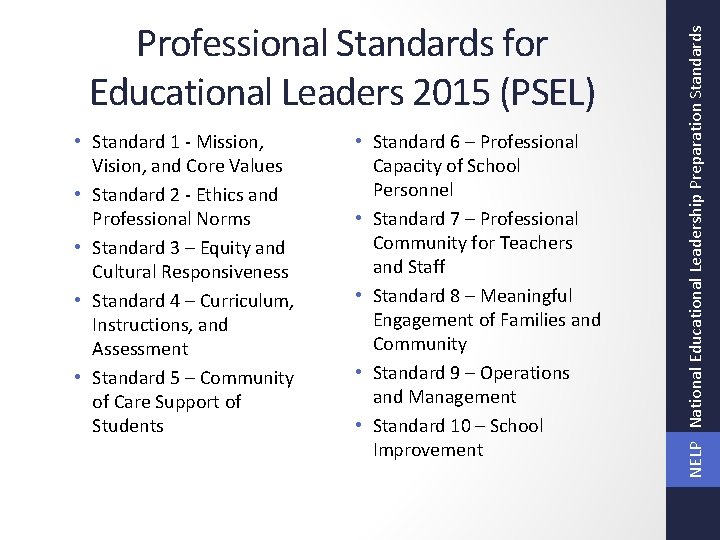 Professional Standards for Educational Leaders 2015 (PSEL)

• Standard 1 - Mission, Vision, and Core Values
• Standard 2 - Ethics and Professional Norms
• Standard 3 – Equity and Cultural Responsiveness
• Standard 4 – Curriculum, Instructions, and Assessment
• Standard 5 – Community of Care Support of Students

• Standard 6 – Professional Capacity of School Personnel
• Standard 7 – Professional Community for Teachers and Staff
• Standard 8 – Meaningful Engagement of Families and Community
• Standard 9 – Operations and Management
• Standard 10 – School Improvement

NELP National Educational Leadership Preparation Standards